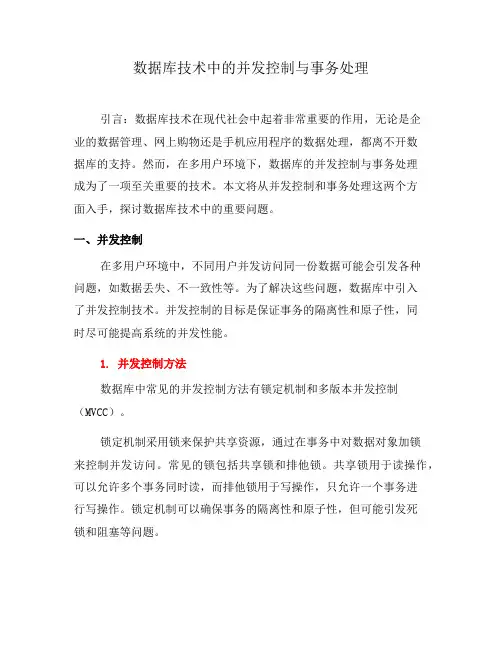 数据库技术中的并发控制与事务处理

引言：数据库技术在现代社会中起着非常重要的作用，无论是企业的数据管理、网上购物还是手机应用程序的数据处理，都离不开数据库的支持。然而，在多用户环境下，数据库的并发控制与事务处理成为了一项至关重要的技术。本文将从并发控制和事务处理这两个方面入手，探讨数据库技术中的重要问题。

一、并发控制

在多用户环境中，不同用户并发访问同一份数据可能会引发各种问题，如数据丢失、不一致性等。为了解决这些问题，数据库中引入了并发控制技术。并发控制的目标是保证事务的隔离性和原子性，同时尽可能提高系统的并发性能。

1. 并发控制方法

数据库中常见的并发控制方法有锁定机制和多版本并发控制（MVCC）。

锁定机制采用锁来保护共享资源，通过在事务中对数据对象加锁来控制并发访问。常见的锁包括共享锁和排他锁。共享锁用于读操作，可以允许多个事务同时读，而排他锁用于写操作，只允许一个事务进行写操作。锁定机制可以确保事务的隔离性和原子性，但可能引发死锁和阻塞等问题。